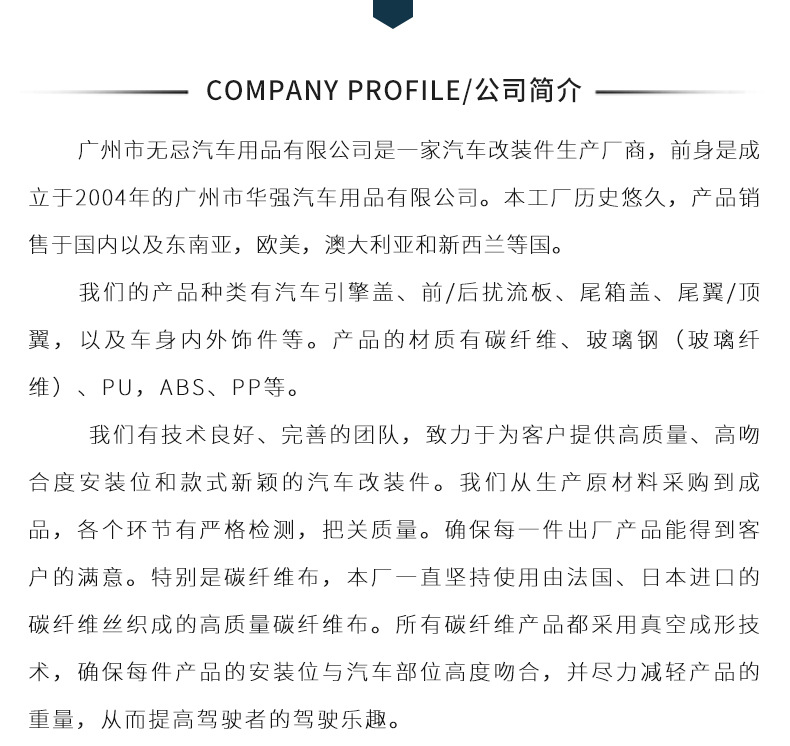 COMPANY PROFILE/公司简介

广州市无忌汽车用品有限公司是一家汽车改装件生产厂商，前身是成立于2004年的广州市华强汽车用品有限公司。本工厂历史悠久，产品销售于国内以及东南亚，欧美，澳大利亚和新西兰等国。

我们的产品种类有汽车引擎盖、前/后扰流板、尾箱盖、尾翼/顶翼，以及车身内外饰件等。产品的材质有碳纤维、玻璃钢（玻璃纤维）、PU，ABS、PP等。

我们有技术良好、完善的团队，致力于为客户提供高质量、高吻合度安装位和款式新颖的汽车改装件。我们从生产原材料采购到成品，各个环节有严格检测，把关质量。确保每一件出厂产品能得到客户的满意。特别是碳纤维布，本厂一直坚持使用由法国、日本进口的碳纤维丝织成的高质量碳纤维布。所有碳纤维产品都采用真空成形技术，确保每件产品的安装位与汽车部位高度吻合，并尽力减轻产品的重量，从而提高驾驶者的驾驶乐趣。